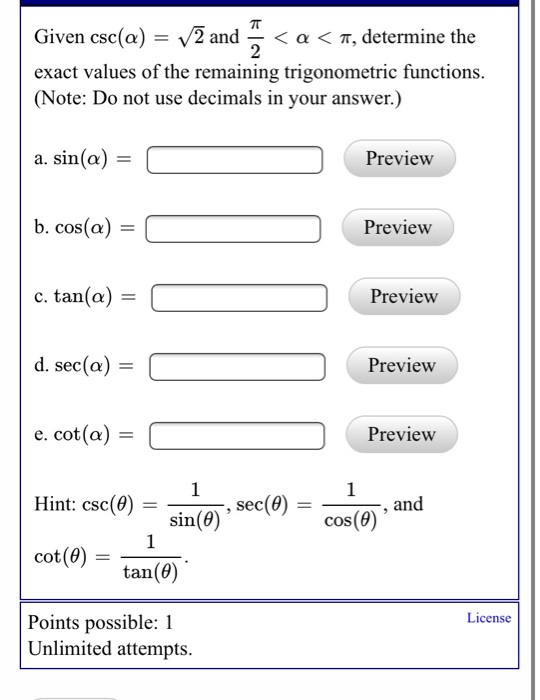 Given $\csc(\alpha) = \sqrt{2}$ and $\frac{\pi}{2} < \alpha < \pi$, determine the exact values of the remaining trigonometric functions. (Note: Do not use decimals in your answer.)

a. $\sin(\alpha) =$ Preview

b. $\cos(\alpha) =$ Preview

c. $\tan(\alpha) =$ Preview

d. $\sec(\alpha) =$ Preview

e. $\cot(\alpha) =$ Preview

Hint: $\csc(\theta) = \frac{1}{\sin(\theta)}$, $\sec(\theta) = \frac{1}{\cos(\theta)}$, and $\cot(\theta) = \frac{1}{\tan(\theta)}$.

Points possible: 1
Unlimited attempts.

License